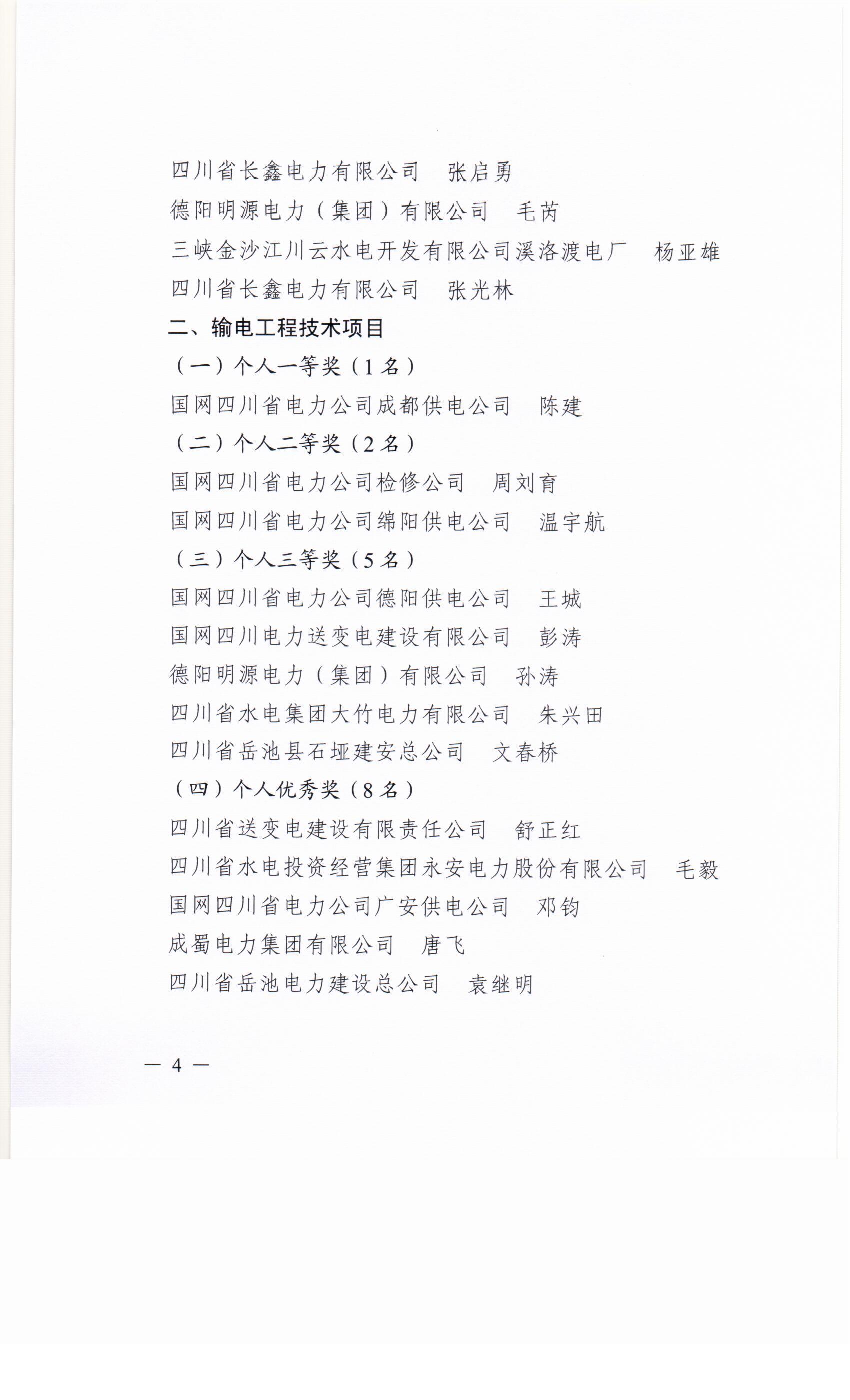 四川省长鑫电力有限公司　张启勇

德阳明源电力（集团）有限公司　毛芮

三峡金沙江川云水电开发有限公司溪洛渡电厂　杨亚雄

四川省长鑫电力有限公司　张光林

二、输电工程技术项目

（一）个人一等奖（1名）

国网四川省电力公司成都供电公司　陈建

（二）个人二等奖（2名）

国网四川省电力公司检修公司　周刘育

国网四川省电力公司绵阳供电公司　温宇航

（三）个人三等奖（5名）

国网四川省电力公司德阳供电公司　王城

国网四川电力送变电建设有限公司　彭涛

德阳明源电力（集团）有限公司　孙涛

四川省水电集团大竹电力有限公司　朱兴田

四川省岳池县石垭建安总公司　文春桥

（四）个人优秀奖（8名）

四川省送变电建设有限责任公司　舒正红

四川省水电投资经营集团永安电力股份有限公司　毛毅

国网四川省电力公司广安供电公司　邓钧

成蜀电力集团有限公司　唐飞

四川省岳池电力建设总公司　袁继明

— 4 —